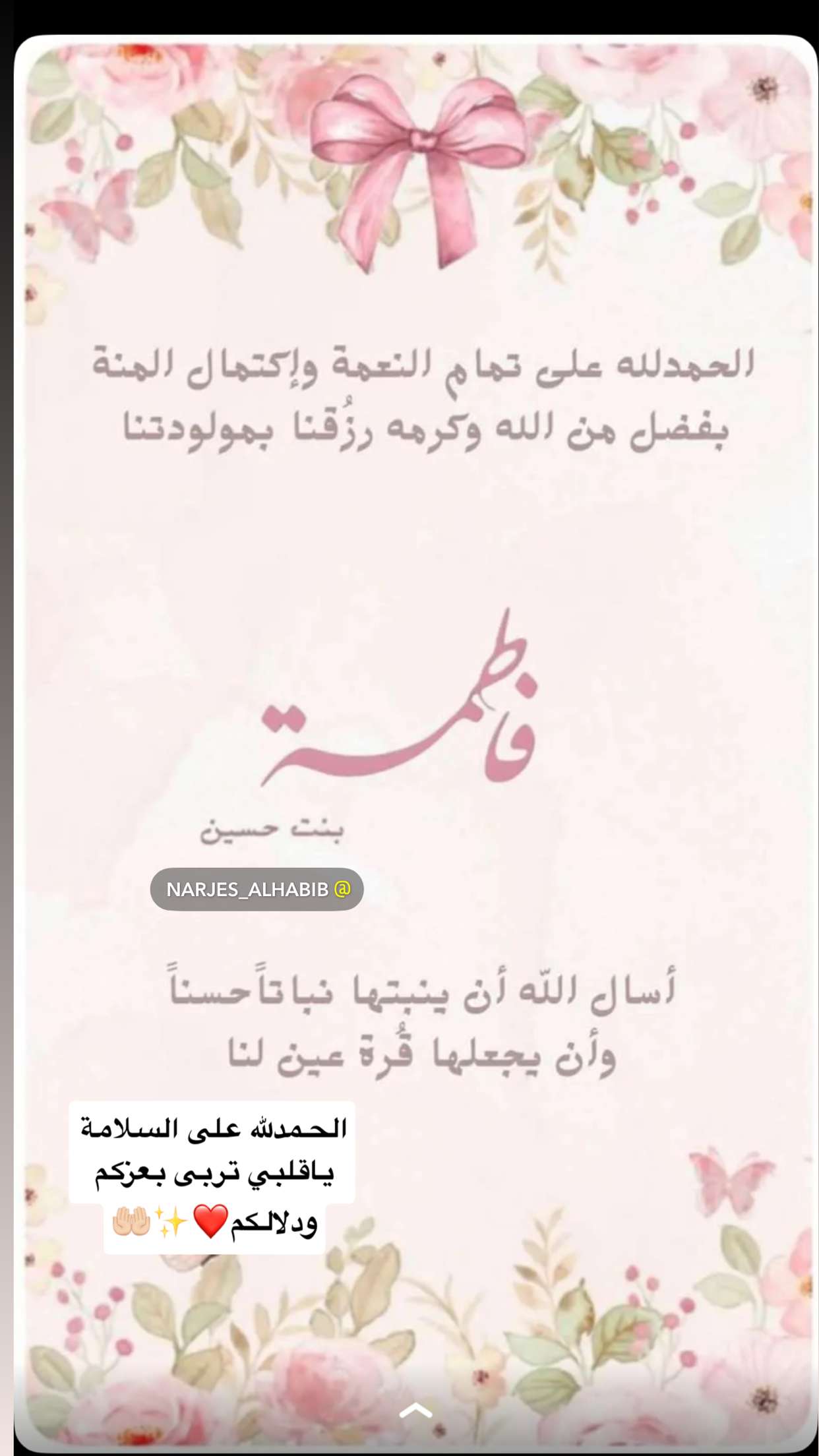 الحمدلله على تمام النعمة وإكتمال المنة
بفضل من الله وكرمه رزُقنا بمولودتنا

فاطمة

بنت حسين

@NARJES_ALHABIB

أسال اللّه أن ينبتها نباتاً حسناً
وأن يجعلها قُرة عين لنا

الحمدلله على السلامة
ياقلبي تربى بعزكم
ودلالكم❤️✨🤲🏻